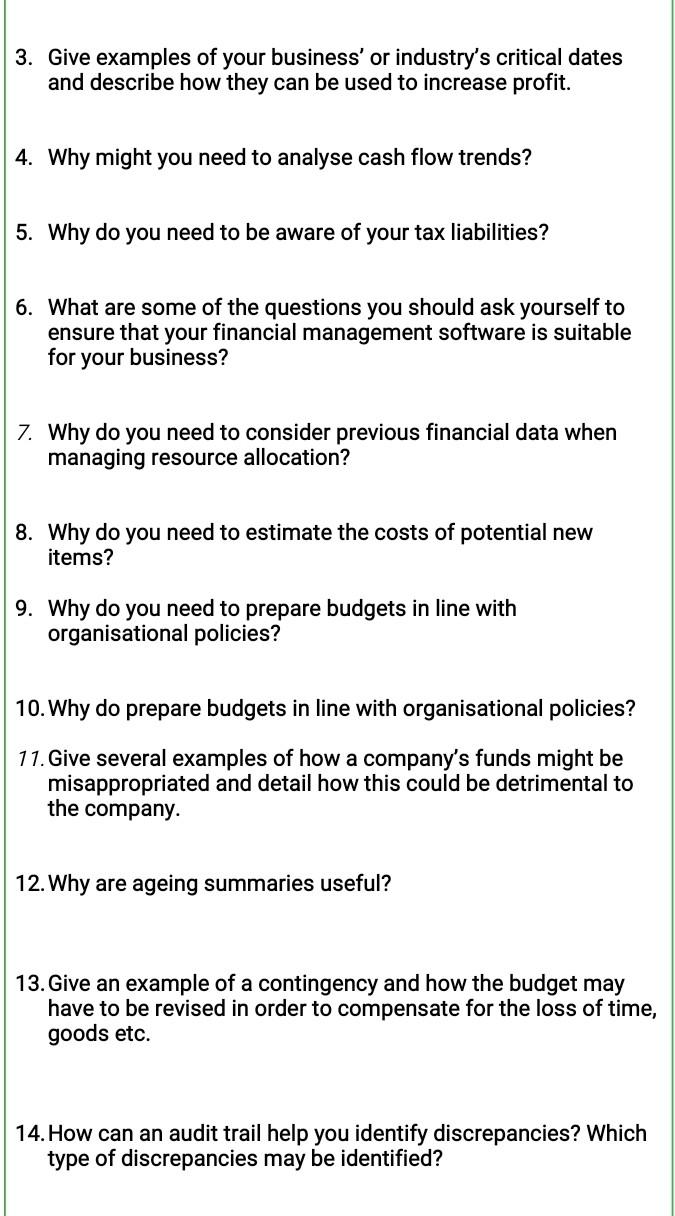 3. Give examples of your business' or industry's critical dates and describe how they can be used to increase profit.

4. Why might you need to analyse cash flow trends?

5. Why do you need to be aware of your tax liabilities?

6. What are some of the questions you should ask yourself to ensure that your financial management software is suitable for your business?

7. Why do you need to consider previous financial data when managing resource allocation?

8. Why do you need to estimate the costs of potential new items?

9. Why do you need to prepare budgets in line with organisational policies?

10. Why do prepare budgets in line with organisational policies?

11. Give several examples of how a company's funds might be misappropriated and detail how this could be detrimental to the company.

12. Why are ageing summaries useful?

13. Give an example of a contingency and how the budget may have to be revised in order to compensate for the loss of time, goods etc.

14. How can an audit trail help you identify discrepancies? Which type of discrepancies may be identified?